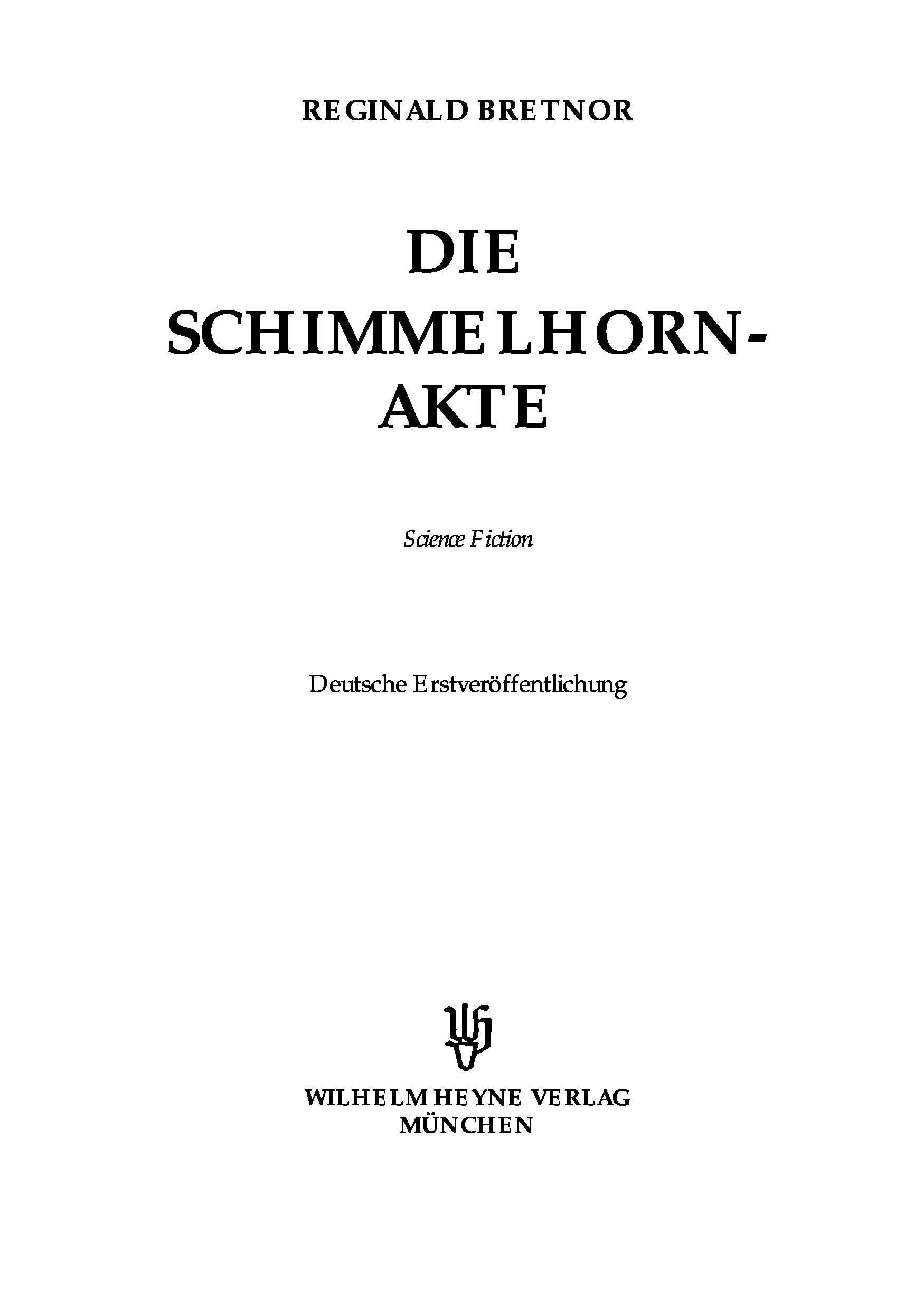 REGINALD BRETNOR

DIE SCHIMMELHORN-AKTE

Science Fiction

Deutsche Erstveröffentlichung

WILHELM HEYNE VERLAG
MÜNCHEN